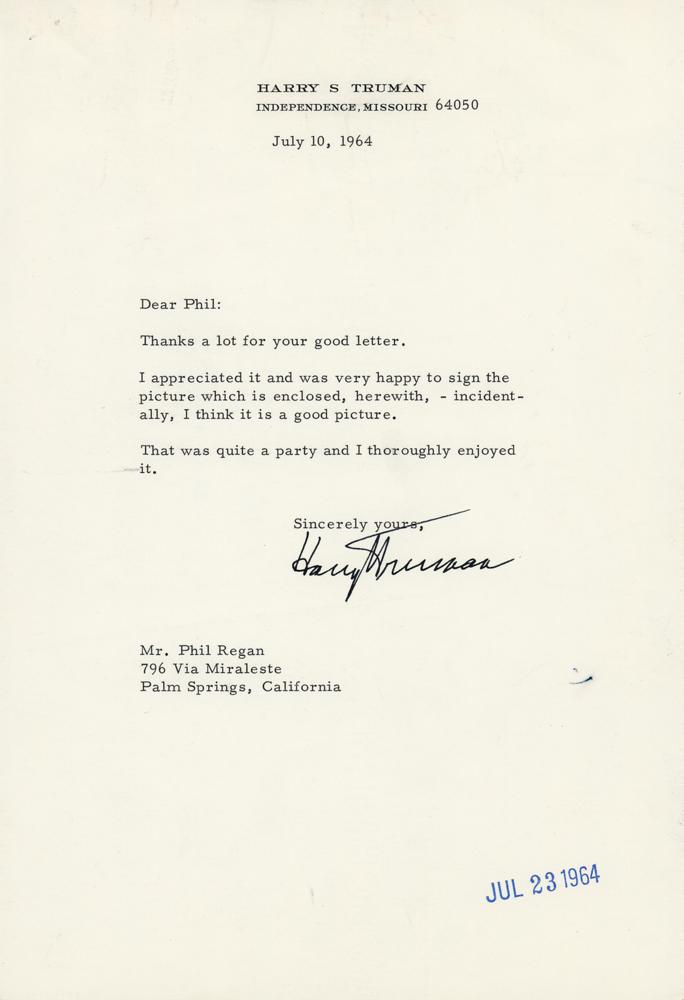 HARRY S TRUMAN
INDEPENDENCE, MISSOURI 64050

July 10, 1964

Dear Phil:

Thanks a lot for your good letter.

I appreciated it and was very happy to sign the picture which is enclosed, herewith, - incidentally, I think it is a good picture.

That was quite a party and I thoroughly enjoyed it.

Sincerely yours,

Harry Truman

Mr. Phil Regan
796 Via Miraleste
Palm Springs, California

JUL 23 1964